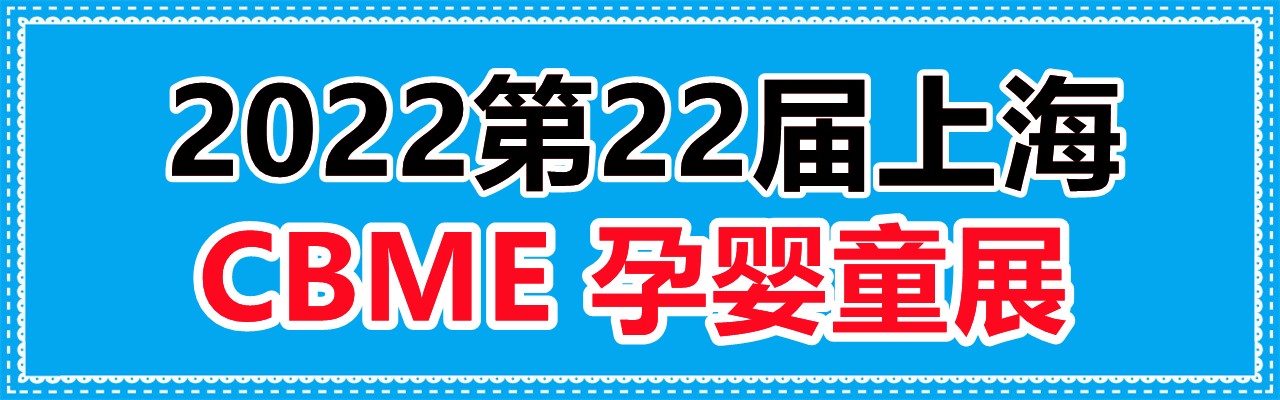 2022第22届上海
CBME 孕婴童展